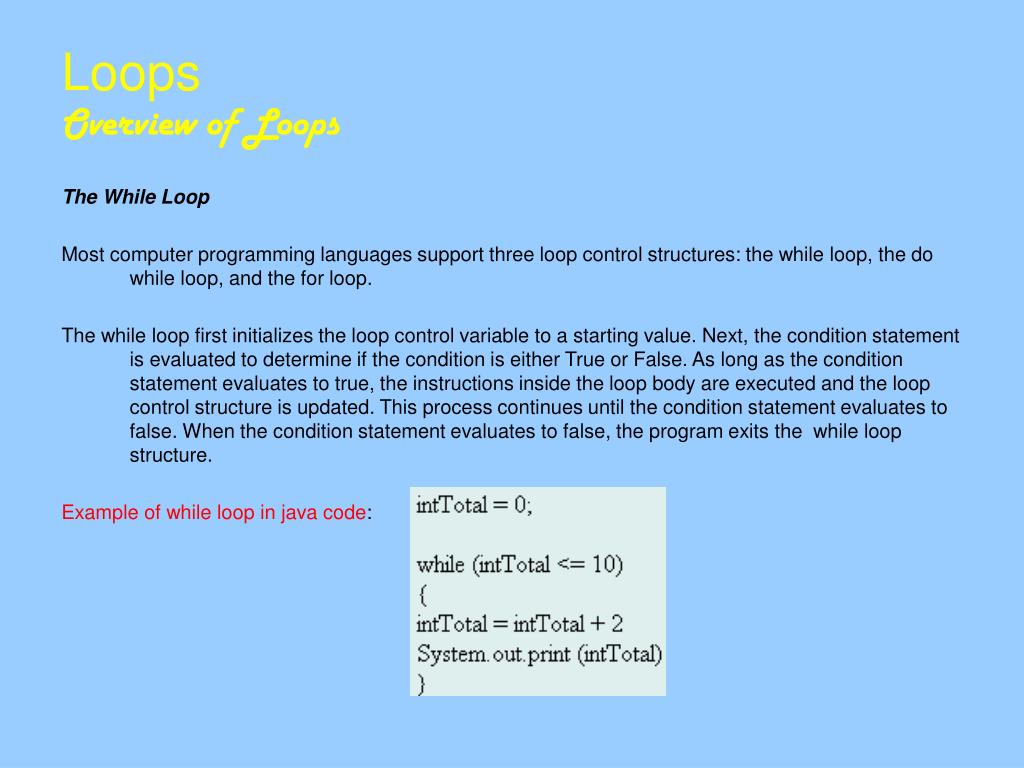 Loops
Overview of Loops

The While Loop

Most computer programming languages support three loop control structures: the while loop, the do while loop, and the for loop.

The while loop first initializes the loop control variable to a starting value. Next, the condition statement is evaluated to determine if the condition is either True or False. As long as the condition statement evaluates to true, the instructions inside the loop body are executed and the loop control structure is updated. This process continues until the condition statement evaluates to false. When the condition statement evaluates to false, the program exits the while loop structure.

Example of while loop in java code:

intTotal = 0;

while (intTotal <= 10)
{
intTotal = intTotal + 2
System.out.print (intTotal)
}